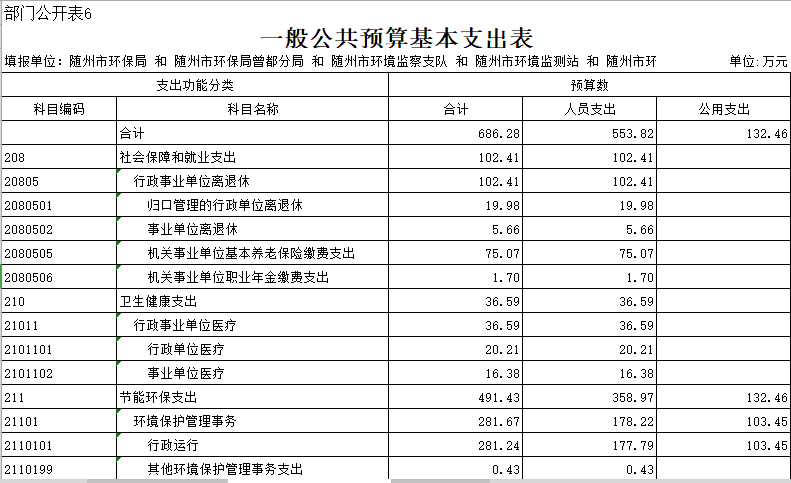 部门公开表6

一般公共预算基本支出表

填报单位：随州市环保局 和 随州市环保局曾都分局 和 随州市环境监察支队 和 随州市环境监测站 和 随州市环

单位：万元

| 支出功能分类 | | 预算数 | | |
|---|---|---|---|---|
| 科目编码 | 科目名称 | 合计 | 人员支出 | 公用支出 |
| | 合计 | 686.28 | 553.82 | 132.46 |
| 208 | 社会保障和就业支出 | 102.41 | 102.41 | |
| 20805 | 行政事业单位离退休 | 102.41 | 102.41 | |
| 2080501 | 归口管理的行政单位离退休 | 19.98 | 19.98 | |
| 2080502 | 事业单位离退休 | 5.66 | 5.66 | |
| 2080505 | 机关事业单位基本养老保险缴费支出 | 75.07 | 75.07 | |
| 2080506 | 机关事业单位职业年金缴费支出 | 1.70 | 1.70 | |
| 210 | 卫生健康支出 | 36.59 | 36.59 | |
| 21011 | 行政事业单位医疗 | 36.59 | 36.59 | |
| 2101101 | 行政单位医疗 | 20.21 | 20.21 | |
| 2101102 | 事业单位医疗 | 16.38 | 16.38 | |
| 211 | 节能环保支出 | 491.43 | 358.97 | 132.46 |
| 21101 | 环境保护管理事务 | 281.67 | 178.22 | 103.45 |
| 2110101 | 行政运行 | 281.24 | 177.79 | 103.45 |
| 2110199 | 其他环境保护管理事务支出 | 0.43 | 0.43 | |